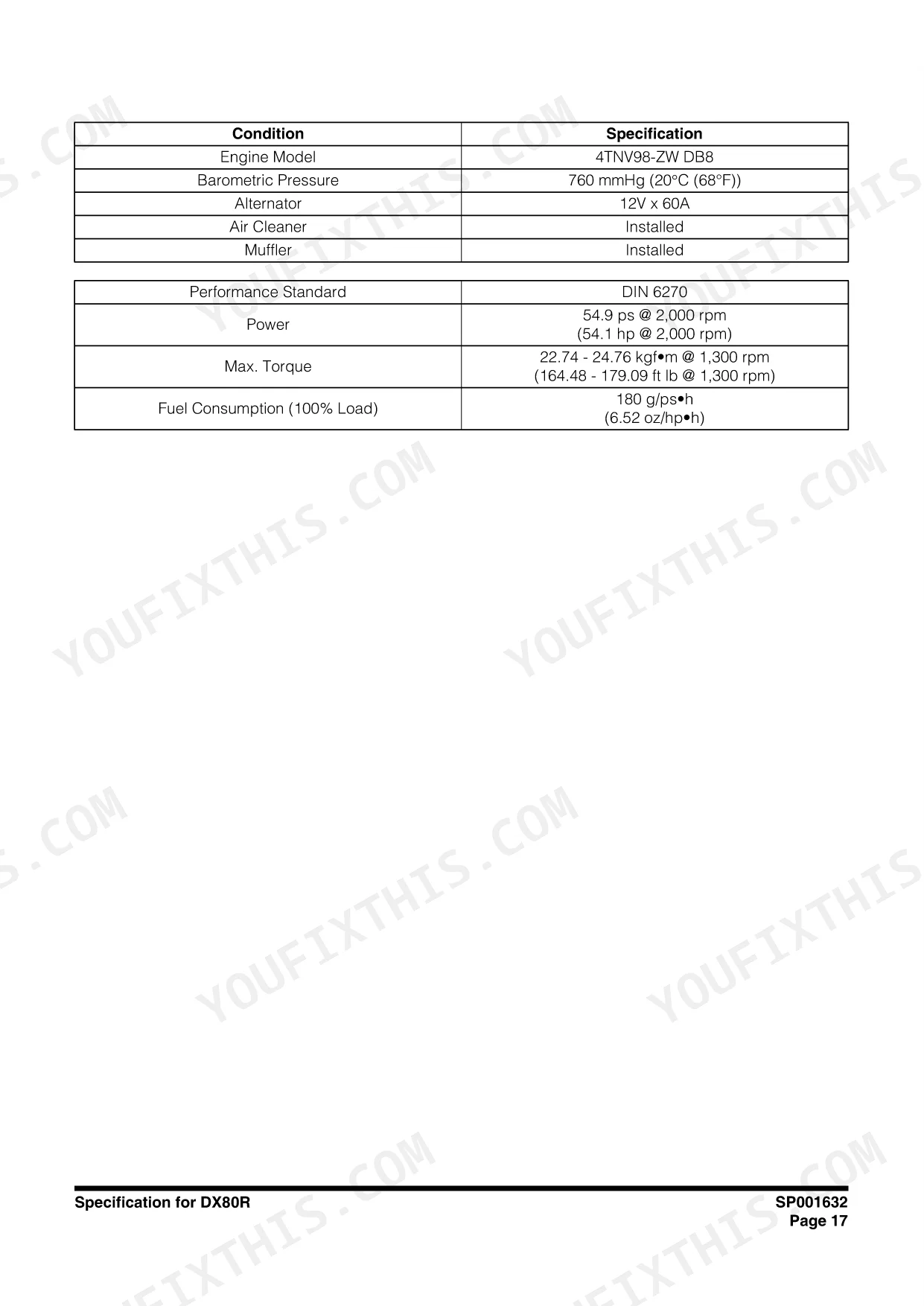 | Condition | Specification |
|---|---|
| Engine Model | 4TNV98-ZW DB8 |
| Barometric Pressure | 760 mmHg (20°C (68°F)) |
| Alternator | 12V x 60A |
| Air Cleaner | Installed |
| Muffler | Installed |

| Performance Standard | DIN 6270 |
|---|---|
| Power | 54.9 ps @ 2,000 rpm (54.1 hp @ 2,000 rpm) |
| Max. Torque | 22.74 - 24.76 kgf•m @ 1,300 rpm (164.48 - 179.09 ft lb @ 1,300 rpm) |
| Fuel Consumption (100% Load) | 180 g/ps•h (6.52 oz/hp•h) |

Specification for DX80R

SP001632
Page 17

YOUFIXTHIS.COM